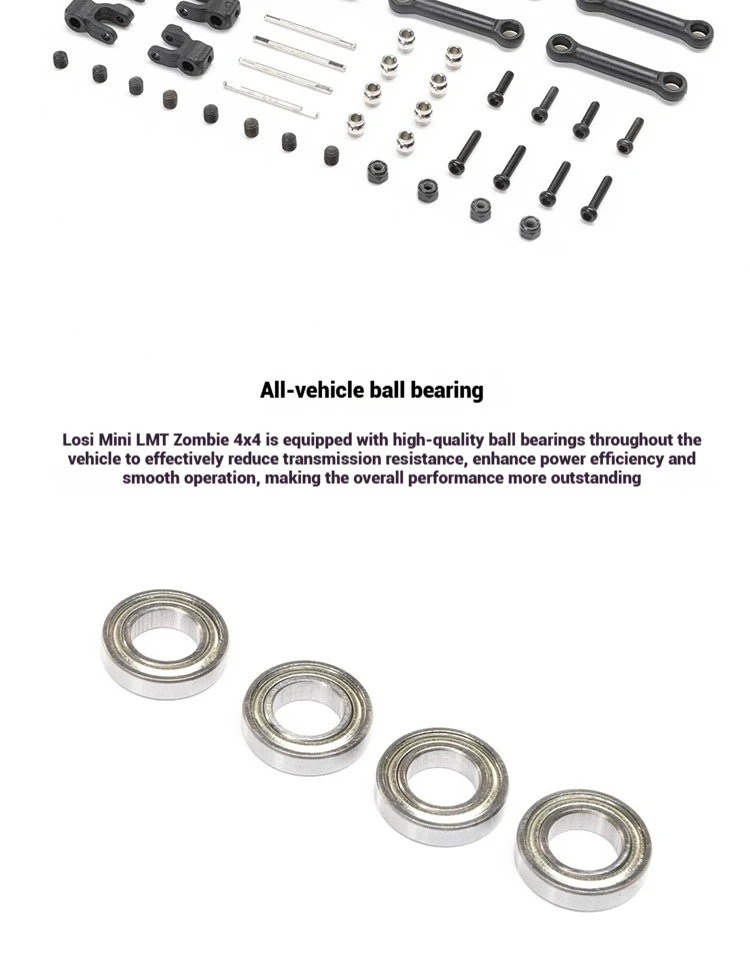 All-vehicle ball bearing

Losi Mini LMT Zombie 4x4 is equipped with high-quality ball bearings throughout the vehicle to effectively reduce transmission resistance, enhance power efficiency and smooth operation, making the overall performance more outstanding